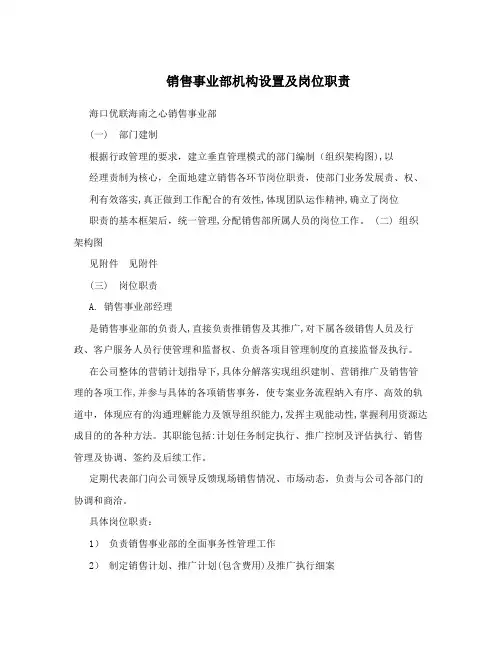 销售事业部机构设置及岗位职责

海口优联海南之心销售事业部

（一） 部门建制

根据行政管理的要求，建立垂直管理模式的部门编制（组织架构图），以经理责制为核心，全面地建立销售各环节岗位职责，使部门业务发展责、权、利有效落实，真正做到工作配合的有效性，体现团队运作精神，确立了岗位职责的基本框架后，统一管理，分配销售部所属人员的岗位工作。（二）组织架构图

见附件 见附件

（三） 岗位职责

A. 销售事业部经理

是销售事业部的负责人，直接负责推销售及其推广，对下属各级销售人员及行政、客户服务人员行使管理和监督权、负责各项目管理制度的直接监督及执行。

在公司整体的营销计划指导下，具体分解落实现组织建制、营销推广及销售管理的各项工作，并参与具体的各项销售事务，使专案业务流程纳入有序、高效的轨道中，体现应有的沟通理解能力及领导组织能力，发挥主观能动性，掌握利用资源达成目的的各种方法。其职能包括：计划任务制定执行、推广控制及评估执行、销售管理及协调、签约及后续工作。

定期代表部门向公司领导反馈现场销售情况、市场动态，负责与公司各部门的协调和商洽。

具体岗位职责：

1） 负责销售事业部的全面事务性管理工作

2） 制定销售计划、推广计划（包含费用）及推广执行细案